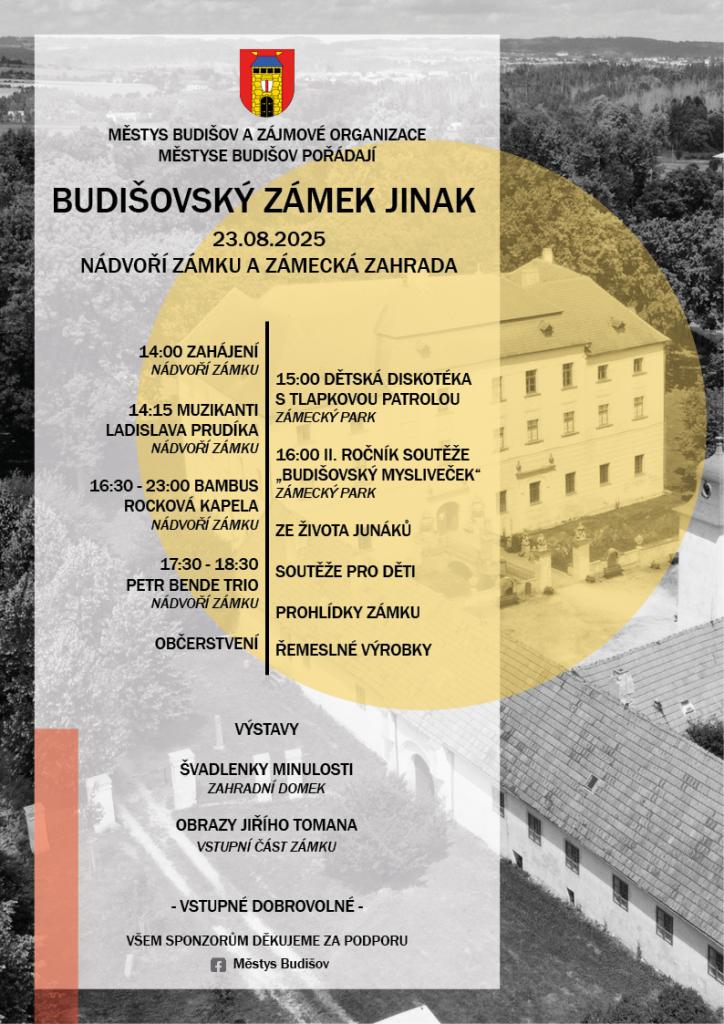 MĚSTYS BUDIŠOV A ZÁJMOVÉ ORGANIZACE
MĚSTYSE BUDIŠOV POŘÁDAJÍ

BUDIŠOVSKÝ ZÁMEK JINAK

23.08.2025
NÁDVOŘÍ ZÁMKU A ZÁMECKÁ ZAHRADA

14:00 ZAHÁJENÍ
NÁDVOŘÍ ZÁMKU

14:15 MUZIKANTI LADISLAVA PRUDÍKA
NÁDVOŘÍ ZÁMKU

16:30 - 23:00 BAMBUS ROCKOVÁ KAPELA
NÁDVOŘÍ ZÁMKU

17:30 - 18:30 PETR BENDE TRIO
NÁDVOŘÍ ZÁMKU

OBČERSTVENÍ

15:00 DĚTSKÁ DISKOTÉKA S TLAPKOVOU PATROLOU
ZÁMECKÝ PARK

16:00 II. ROČNÍK SOUTĚŽE „BUDIŠOVSKÝ MYSLIVEČEK“
ZÁMECKÝ PARK

ZE ŽIVOTA JUNÁKŮ

SOUTĚŽE PRO DĚTI

PROHLÍDKY ZÁMKU

ŘEMESLNÉ VÝROBKY

VÝSTAVY

ŠVADLENKY MINULOSTI
ZAHRADNÍ DOMEK

OBRAZY JIŘÍHO TOMANA
VSTUPNÍ ČÁST ZÁMKU

- VSTUPNÉ DOBROVOLNÉ -

VŠEM SPONZORŮM DĚKUJEME ZA PODPORU

Městys Budišov